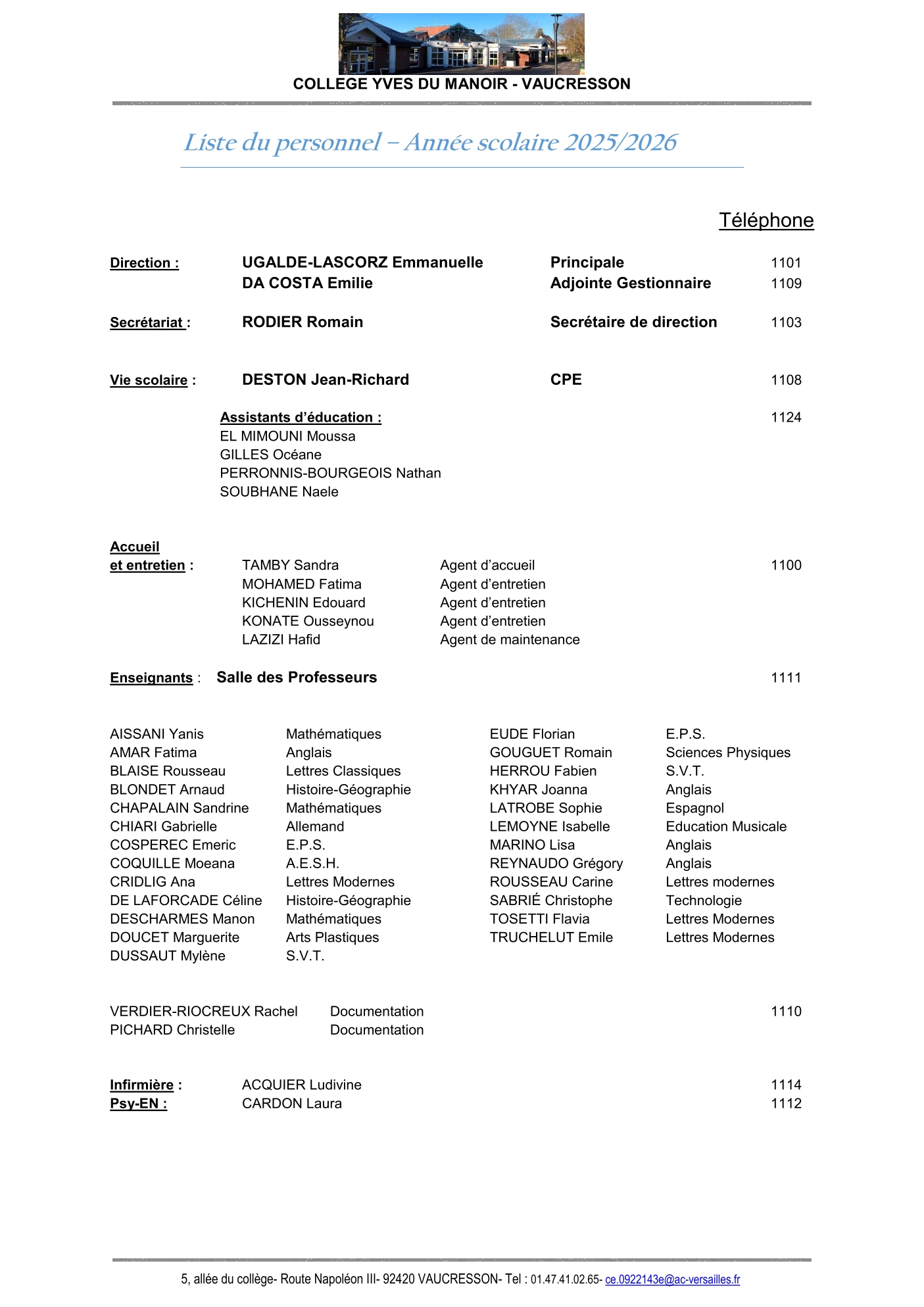 COLLEGE YVES DU MANOIR - VAUCRESSON

Liste du personnel – Année scolaire 2025/2026

Téléphone

Direction : UGALDE-LASCORZ Emmanuelle Principale 1101
DA COSTA Emilie Adjointe Gestionnaire 1109

Secrétariat : RODIER Romain Secrétaire de direction 1103

Vie scolaire : DESTON Jean-Richard CPE 1108

Assistants d'éducation : 1124
EL MIMOUNI Moussa
GILLES Océane
PERRONNIS-BOURGEOIS Nathan
SOUBHANE Naele

Accueil
et entretien : TAMBY Sandra Agent d'accueil 1100
MOHAMED Fatima Agent d'entretien
KICHENIN Edouard Agent d'entretien
KONATE Ousseynou Agent d'entretien
LAZIZI Hafid Agent de maintenance

Enseignants : Salle des Professeurs 1111

AISSANI Yanis Mathématiques
AMAR Fatima Anglais
BLAISE Rousseau Lettres Classiques
BLONDET Arnaud Histoire-Géographie
CHAPALAIN Sandrine Mathématiques
CHIARI Gabrielle Allemand
COSPEREC Emeric E.P.S.
COQUILLE Moeana A.E.S.H.
CRIDLIG Ana Lettres Modernes
DE LAFORCADE Céline Histoire-Géographie
DESCHARMES Manon Mathématiques
DOUCET Marguerite Arts Plastiques
DUSSAUT Mylène S.V.T.

EUDE Florian E.P.S.
GOUGUET Romain Sciences Physiques
HERROU Fabien S.V.T.
KHYAR Joanna Anglais
LATROBE Sophie Espagnol
LEMOYNE Isabelle Education Musicale
MARINO Lisa Anglais
REYNAUDO Grégory Anglais
ROUSSEAU Carine Lettres modernes
SABRIÉ Christophe Technologie
TOSETTI Flavia Lettres Modernes
TRUCHELUT Emile Lettres Modernes

VERDIER-RIOCREUX Rachel Documentation 1110
PICHARD Christelle Documentation

Infirmière : ACQUIER Ludivine 1114
Psy-EN : CARDON Laura 1112

5, allée du collège- Route Napoléon III- 92420 VAUCRESSON- Tel : 01.47.41.02.65- ce.0922143e@ac-versailles.fr